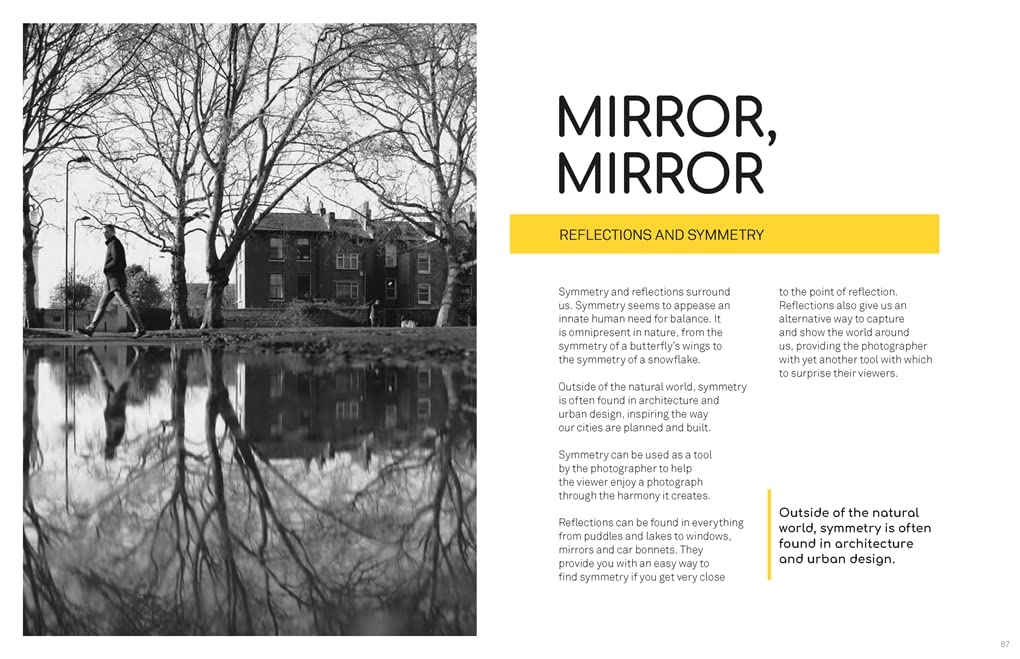 MIRROR, MIRROR

REFLECTIONS AND SYMMETRY

Symmetry and reflections surround us. Symmetry seems to appease an innate human need for balance. It is omnipresent in nature, from the symmetry of a butterfly's wings to the symmetry of a snowflake.

Outside of the natural world, symmetry is often found in architecture and urban design, inspiring the way our cities are planned and built.

Symmetry can be used as a tool by the photographer to help the viewer enjoy a photograph through the harmony it creates.

Reflections can be found in everything from puddles and lakes to windows, mirrors and car bonnets. They provide you with an easy way to find symmetry if you get very close to the point of reflection. Reflections also give us an alternative way to capture and show the world around us, providing the photographer with yet another tool with which to surprise their viewers.

Outside of the natural world, symmetry is often found in architecture and urban design.

87